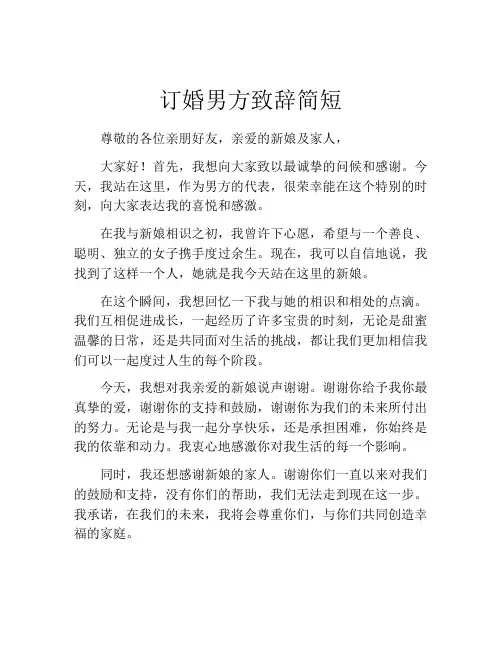 订婚男方致辞简短

尊敬的各位亲朋好友，亲爱的新娘及家人，

大家好！首先，我想向大家致以最诚挚的问候和感谢。今天，我站在这里，作为男方的代表，很荣幸能在这个特别的时刻，向大家表达我的喜悦和感激。

在我与新娘相识之初，我曾许下心愿，希望与一个善良、聪明、独立的女子携手度过余生。现在，我可以自信地说，我找到了这样一个人，她就是我今天站在这里的新娘。

在这个瞬间，我想回忆一下我与她的相识和相处的点滴。我们互相促进成长，一起经历了许多宝贵的时刻，无论是甜蜜温馨的日常，还是共同面对生活的挑战，都让我们更加相信我们可以一起度过人生的每个阶段。

今天，我想对我亲爱的新娘说声谢谢。谢谢你给予我你最真挚的爱，谢谢你的支持和鼓励，谢谢你为我们的未来所付出的努力。无论是与我一起分享快乐，还是承担困难，你始终是我的依靠和动力。我衷心地感激你对我生活的每一个影响。

同时，我还想感谢新娘的家人。谢谢你们一直以来对我们的鼓励和支持，没有你们的帮助，我们无法走到现在这一步。我承诺，在我们的未来，我将会尊重你们，与你们共同创造幸福的家庭。